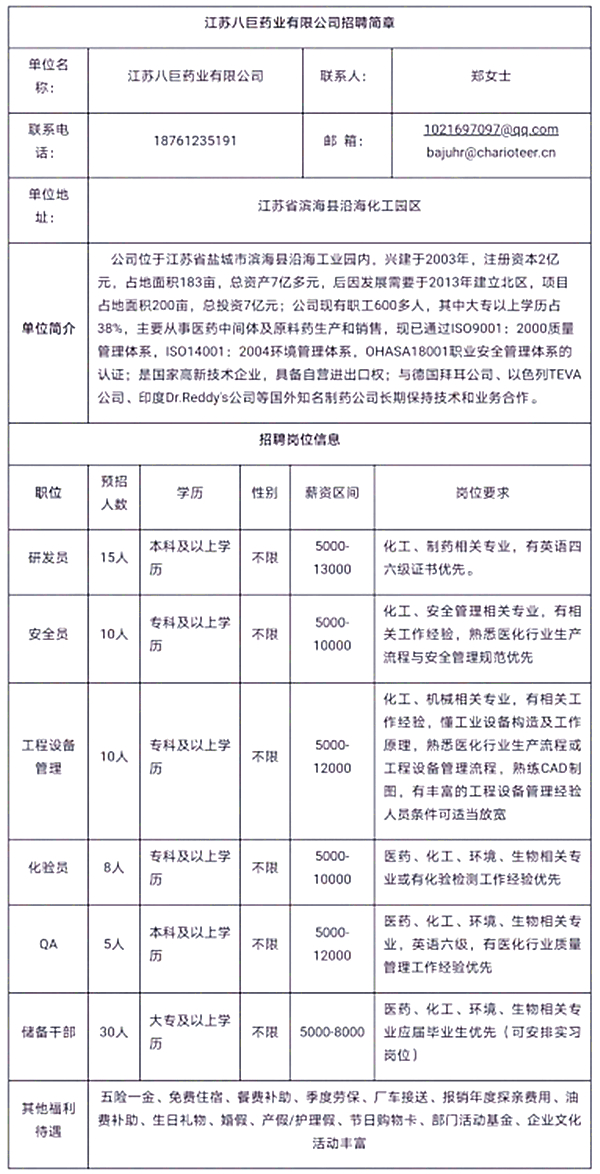 江苏八巨药业有限公司招聘简章

| 单位名称: | 江苏八巨药业有限公司 | 联系人: | 郑女士 |
|---|---|---|---|
| 联系电话: | 18761235191 | 邮 箱: | 1021697097@qq.com bajuhr@charioteer.cn |
| 单位地址: | 江苏省滨海县沿海化工园区 | | |
| 单位简介 | 公司位于江苏省盐城市滨海县沿海工业园内，兴建于2003年，注册资本2亿元，占地面积183亩，总资产7亿多元，后因发展需要于2013年建立北区，项目占地面积200亩，总投资7亿元；公司现有职工600多人，其中大专以上学历占38%，主要从事医药中间体及原料药生产和销售，现已通过ISO9001：2000质量管理体系，ISO14001：2004环境管理体系，OHASA18001职业安全管理体系的认证；是国家高新技术企业，具备自营进出口权；与德国拜耳公司、以色列TEVA公司、印度Dr.Reddy's公司等国外知名制药公司长期保持技术和业务合作。 | | |

招聘岗位信息

| 职位 | 预招人数 | 学历 | 性别 | 薪资区间 | 岗位要求 |
|---|---|---|---|---|---|
| 研发员 | 15人 | 本科及以上学历 | 不限 | 5000-13000 | 化工、制药相关专业，有英语四六级证书优先。 |
| 安全员 | 10人 | 专科及以上学历 | 不限 | 5000-10000 | 化工、安全管理相关专业，有相关工作经验，熟悉医化行业生产流程与安全管理规范优先 |
| 工程设备管理 | 10人 | 专科及以上学历 | 不限 | 5000-12000 | 化工、机械相关专业，有相关工作经验，懂工业设备构造及工作原理，熟悉医化行业生产流程或工程设备管理流程，熟练CAD制图，有丰富的工程设备管理经验人员条件可适当放宽 |
| 化验员 | 8人 | 专科及以上学历 | 不限 | 5000-10000 | 医药、化工、环境、生物相关专业或有化验检测工作经验优先 |
| QA | 5人 | 本科及以上学历 | 不限 | 5000-12000 | 医药、化工、环境、生物相关专业，英语六级，有医化行业质量管理工作经验优先 |
| 储备干部 | 30人 | 大专及以上学历 | 不限 | 5000-8000 | 医药、化工、环境、生物相关专业应届毕业生优先（可安排实习岗位） |
| 其他福利待遇 | 五险一金、免费住宿、餐费补助、季度劳保、厂车接送、报销年度探亲费用、油费补助、生日礼物、婚假、产假/护理假、节日购物卡、部门活动基金、企业文化活动丰富 | | | | |